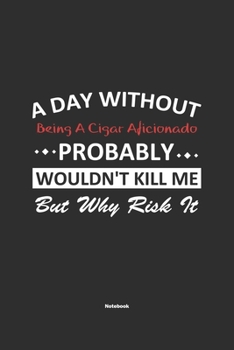 A DAY WITHOUT
Being A Cigar Aficionado
PROBABLY
WOULDN'T KILL ME
But Why Risk It

Notebook